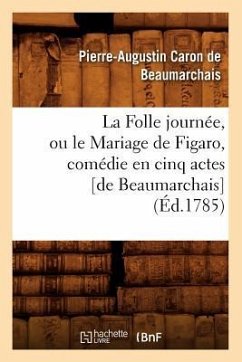 Pierre-Augustin Caron de Beaumarchais

La Folle journée, ou le Mariage de Figaro, comédie en cinq actes [de Beaumarchais] (Éd.1785)

hachette LIVRE (BnF